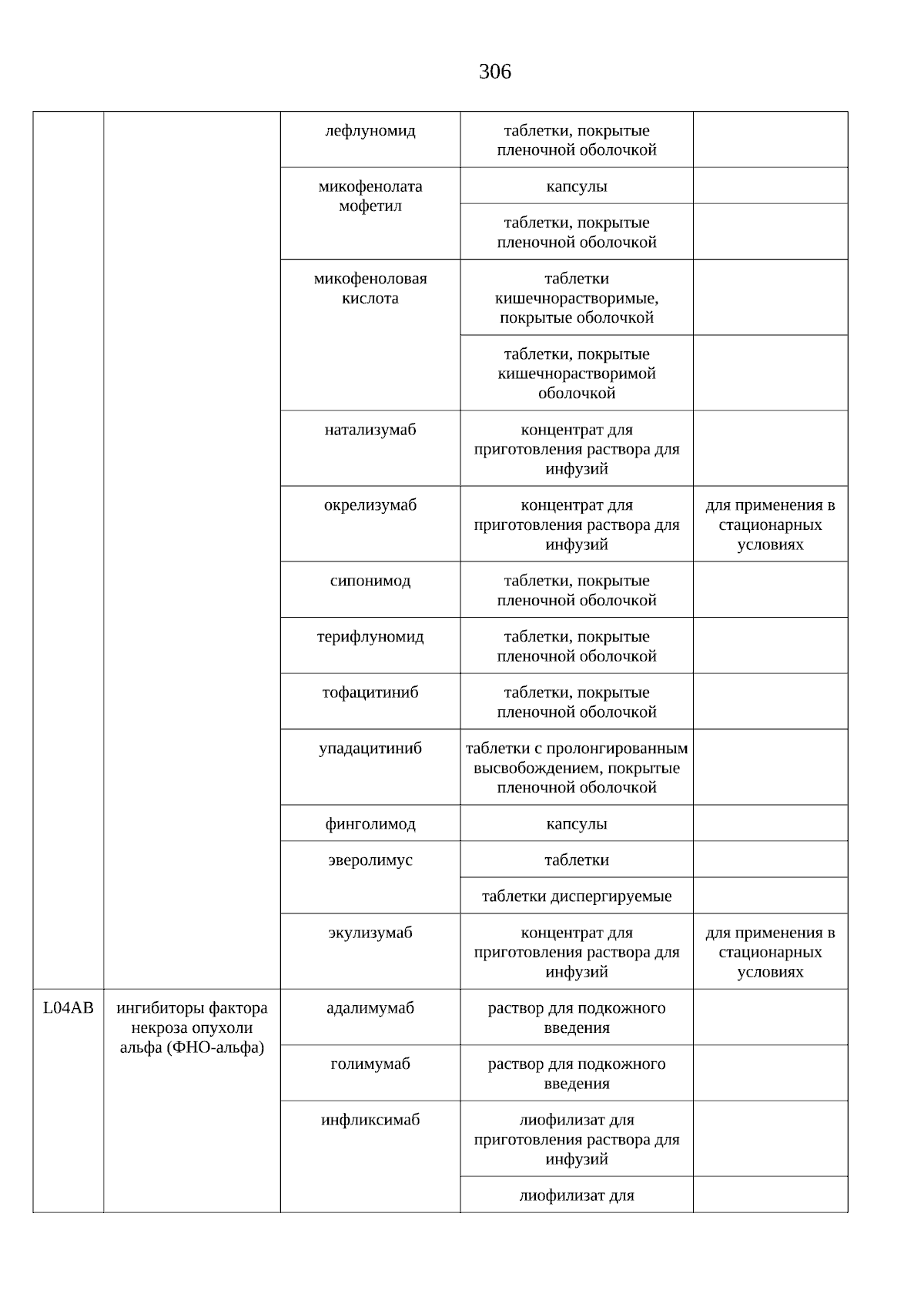 306

|  |  | лефлуномид | таблетки, покрытые пленочной оболочкой |  |
|---|---|---|---|---|
|  |  | микофенолата мофетил | капсулы |  |
|  |  |  | таблетки, покрытые пленочной оболочкой |  |
|  |  | микофеноловая кислота | таблетки кишечнорастворимые, покрытые оболочкой |  |
|  |  |  | таблетки, покрытые кишечнорастворимой оболочкой |  |
|  |  | натализумаб | концентрат для приготовления раствора для инфузий |  |
|  |  | окрелизумаб | концентрат для приготовления раствора для инфузий | для применения в стационарных условиях |
|  |  | сипонимод | таблетки, покрытые пленочной оболочкой |  |
|  |  | терифлуномид | таблетки, покрытые пленочной оболочкой |  |
|  |  | тофацитиниб | таблетки, покрытые пленочной оболочкой |  |
|  |  | упадацитиниб | таблетки с пролонгированным высвобождением, покрытые пленочной оболочкой |  |
|  |  | финголимод | капсулы |  |
|  |  | эверолимус | таблетки |  |
|  |  |  | таблетки диспергируемые |  |
|  |  | экулизумаб | концентрат для приготовления раствора для инфузий | для применения в стационарных условиях |
| L04AB | ингибиторы фактора некроза опухоли альфа (ФНО-альфа) | адалимумаб | раствор для подкожного введения |  |
|  |  | голимумаб | раствор для подкожного введения |  |
|  |  | инфликсимаб | лиофилизат для приготовления раствора для инфузий |  |
|  |  |  | лиофилизат для |  |